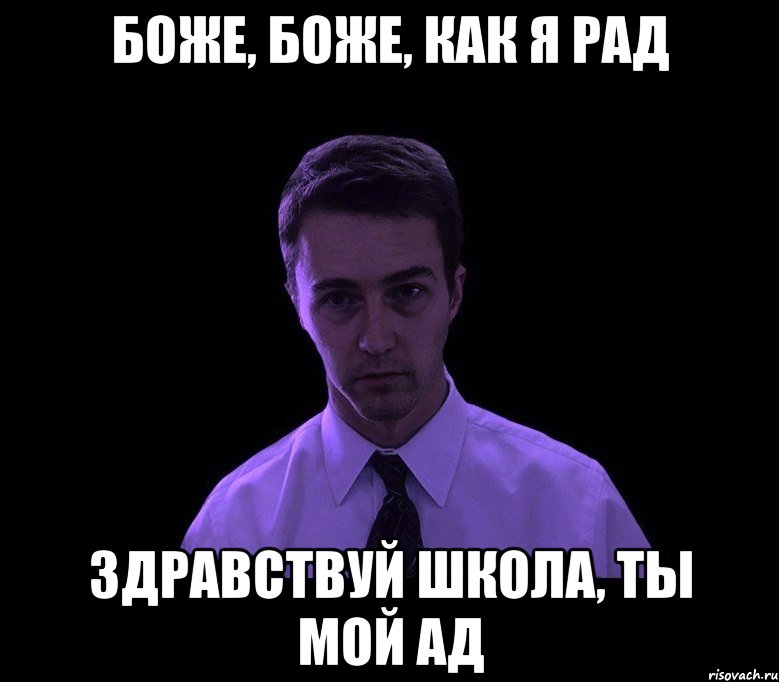 БОЖЕ, БОЖЕ, КАК Я РАД

ЗДРАВСТВУЙ ШКОЛА, ТЫ МОЙ АД

risovach.ru